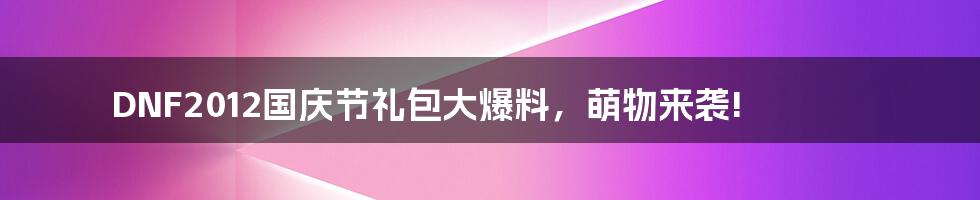 DNF2012国庆节礼包大爆料，萌物来袭!